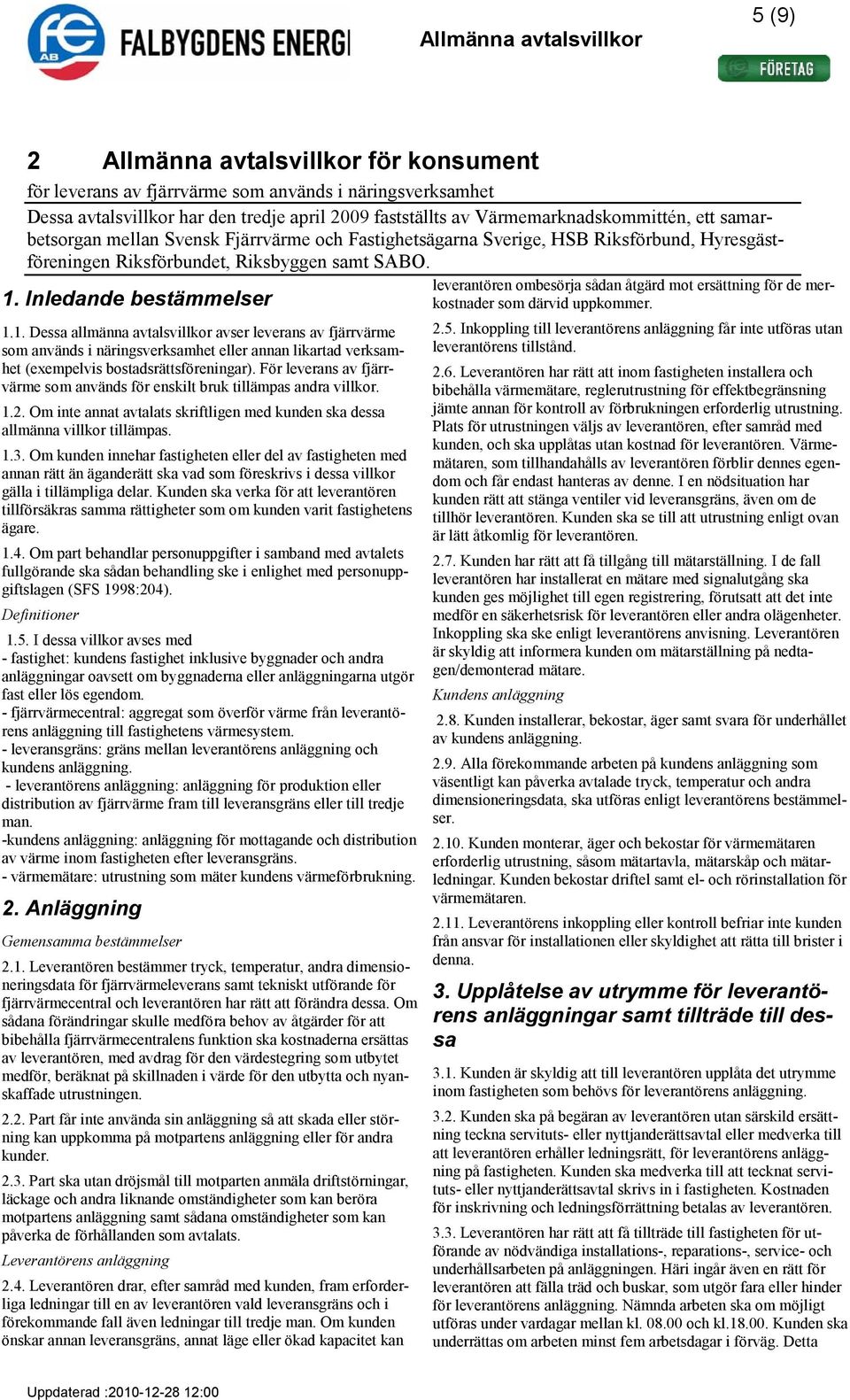 fe AB FALBYGDENS ENERGI

Allmänna avtalsvillkor

5 (9)

FÖRETAG

2 Allmänna avtalsvillkor för konsument

för leverans av fjärrvärme som används i näringsverksamhet

Dessa avtalsvillkor har den tredje april 2009 fastställts av Värmemarknadskommittén, ett samarbetsorgan mellan Svensk Fjärrvärme och Fastighetsägarna Sverige, HSB Riksförbund, Hyresgästföreningen Riksförbundet, Riksbyggen samt SABO.

1. Inledande bestämmelser

1.1. Dessa allmänna avtalsvillkor avser leverans av fjärrvärme som används i näringsverksamhet eller annan likartad verksamhet (exempelvis bostadsrättsföreningar). För leverans av fjärrvärme som används för enskilt bruk tillämpas andra villkor.

1.2. Om inte annat avtalats skriftligen med kunden ska dessa allmänna villkor tillämpas.

1.3. Om kunden innehar fastigheten eller del av fastigheten med annan rätt än äganderätt ska vad som föreskrivs i dessa villkor gälla i tillämpliga delar. Kunden ska verka för att leverantören tillförsäkras samma rättigheter som om kunden varit fastighetens ägare.

1.4. Om part behandlar personuppgifter i samband med avtalets fullgörande ska sådan behandling ske i enlighet med personuppgiftslagen (SFS 1998:204).

Definitioner

1.5. I dessa villkor avses med
- fastighet: kundens fastighet inklusive byggnader och andra anläggningar oavsett om byggnaderna eller anläggningarna utgör fast eller lös egendom.
- fjärrvärmecentral: aggregat som överför värme från leverantörens anläggning till fastighetens värmesystem.
- leveransgräns: gräns mellan leverantörens anläggning och kundens anläggning.
- leverantörens anläggning: anläggning för produktion eller distribution av fjärrvärme fram till leveransgräns eller till tredje man.
-kundens anläggning: anläggning för mottagande och distribution av värme inom fastigheten efter leveransgräns.
- värmemätare: utrustning som mäter kundens värmeförbrukning.

2. Anläggning

Gemensamma bestämmelser

2.1. Leverantören bestämmer tryck, temperatur, andra dimensioneringsdata för fjärrvärmeleverans samt tekniskt utförande för fjärrvärmecentral och leverantören har rätt att förändra dessa. Om sådana förändringar skulle medföra behov av åtgärder för att bibehålla fjärrvärmecentralens funktion ska kostnaderna ersättas av leverantören, med avdrag för den värdestegring som utbytet medför, beräknat på skillnaden i värde för den utbytta och nyanskaffade utrustningen.

2.2. Part får inte använda sin anläggning så att skada eller störning kan uppkomma på motpartens anläggning eller för andra kunder.

2.3. Part ska utan dröjsmål till motparten anmäla driftstörningar, läckage och andra liknande omständigheter som kan beröra motpartens anläggning samt sådana omständigheter som kan påverka de förhållanden som avtalats.

Leverantörens anläggning

2.4. Leverantören drar, efter samråd med kunden, fram erforderliga ledningar till en av leverantören vald leveransgräns och i förekommande fall även ledningar till tredje man. Om kunden önskar annan leveransgräns, annat läge eller ökad kapacitet kan leverantören ombesörja sådan åtgärd mot ersättning för de merkostnader som därvid uppkommer.

2.5. Inkoppling till leverantörens anläggning får inte utföras utan leverantörens tillstånd.

2.6. Leverantören har rätt att inom fastigheten installera och bibehålla värmemätare, reglerutrustning för effektbegränsning jämte annan för kontroll av förbrukningen erforderlig utrustning. Plats för utrustningen väljs av leverantören, efter samråd med kunden, och ska upplåtas utan kostnad för leverantören. Värmemätaren, som tillhandahålls av leverantören förblir dennes egendom och får endast hanteras av denne. I en nödsituation har kunden rätt att stänga ventiler vid leveransgräns, även om de tillhör leverantören. Kunden ska se till att utrustning enligt ovan är lätt åtkomlig för leverantören.

2.7. Kunden har rätt att få tillgång till mätarställning. I de fall leverantören har installerat en mätare med signalutgång ska kunden ges möjlighet till egen registrering, förutsatt att det inte medför en säkerhetsrisk för leverantören eller andra olägenheter. Inkoppling ska ske enligt leverantörens anvisning. Leverantören är skyldig att informera kunden om mätarställning på nedtagen/demonterad mätare.

Kundens anläggning

2.8. Kunden installerar, bekostar, äger samt svara för underhållet av kundens anläggning.

2.9. Alla förekommande arbeten på kundens anläggning som väsentligt kan påverka avtalade tryck, temperatur och andra dimensioneringsdata, ska utföras enligt leverantörens bestämmelser.

2.10. Kunden monterar, äger och bekostar för värmemätaren erforderlig utrustning, såsom mätartavla, mätarskåp och mätarledningar. Kunden bekostar driftel samt el- och rörinstallation för värmemätaren.

2.11. Leverantörens inkoppling eller kontroll befriar inte kunden från ansvar för installationen eller skyldighet att rätta till brister i denna.

3. Upplåtelse av utrymme för leverantörens anläggningar samt tillträde till dessa

3.1. Kunden är skyldig att till leverantören upplåta det utrymme inom fastigheten som behövs för leverantörens anläggning.

3.2. Kunden ska på begäran av leverantören utan särskild ersättning teckna servituts- eller nyttjanderättsavtal eller medverka till att leverantören erhåller ledningsrätt, för leverantörens anläggning på fastigheten. Kunden ska medverka till att tecknat servituts- eller nyttjanderättsavtal skrivs in i fastigheten. Kostnaden för inskrivning och ledningsförrättning betalas av leverantören.

3.3. Leverantören har rätt att få tillträde till fastigheten för utförande av nödvändiga installations-, reparations-, service- och underhållsarbeten på anläggningen. Häri ingår även en rätt för leverantören att fälla träd och buskar, som utgör fara eller hinder för leverantörens anläggning. Nämnda arbeten ska om möjligt utföras under vardagar mellan kl. 08.00 och kl.18.00. Kunden ska underrättas om arbeten minst fem arbetsdagar i förväg. Detta

Uppdaterad :2010-12-28 12:00